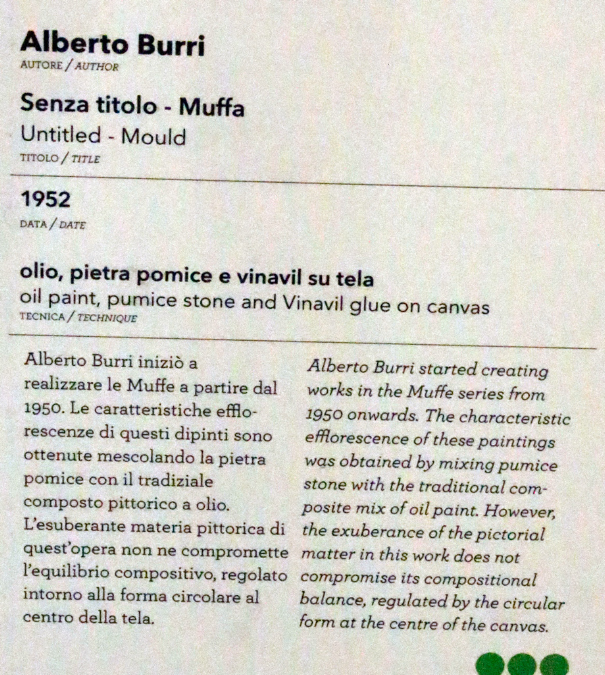 Alberto Burri
AUTORE / AUTHOR

Senza titolo - Muffa
Untitled - Mould
TITOLO / TITLE

1952
DATA / DATE

olio, pietra pomice e vinavil su tela
oil paint, pumice stone and Vinavil glue on canvas
TECNICA / TECHNIQUE

Alberto Burri iniziò a realizzare le Muffe a partire dal 1950. Le caratteristiche efflorescenze di questi dipinti sono ottenute mescolando la pietra pomice con il tradiziale composto pittorico a olio. L'esuberante materia pittorica di quest'opera non ne compromette l'equilibrio compositivo, regolato intorno alla forma circolare al centro della tela.

Alberto Burri started creating works in the Muffe series from 1950 onwards. The characteristic efflorescence of these paintings was obtained by mixing pumice stone with the traditional composite mix of oil paint. However, the exuberance of the pictorial matter in this work does not compromise its compositional balance, regulated by the circular form at the centre of the canvas.